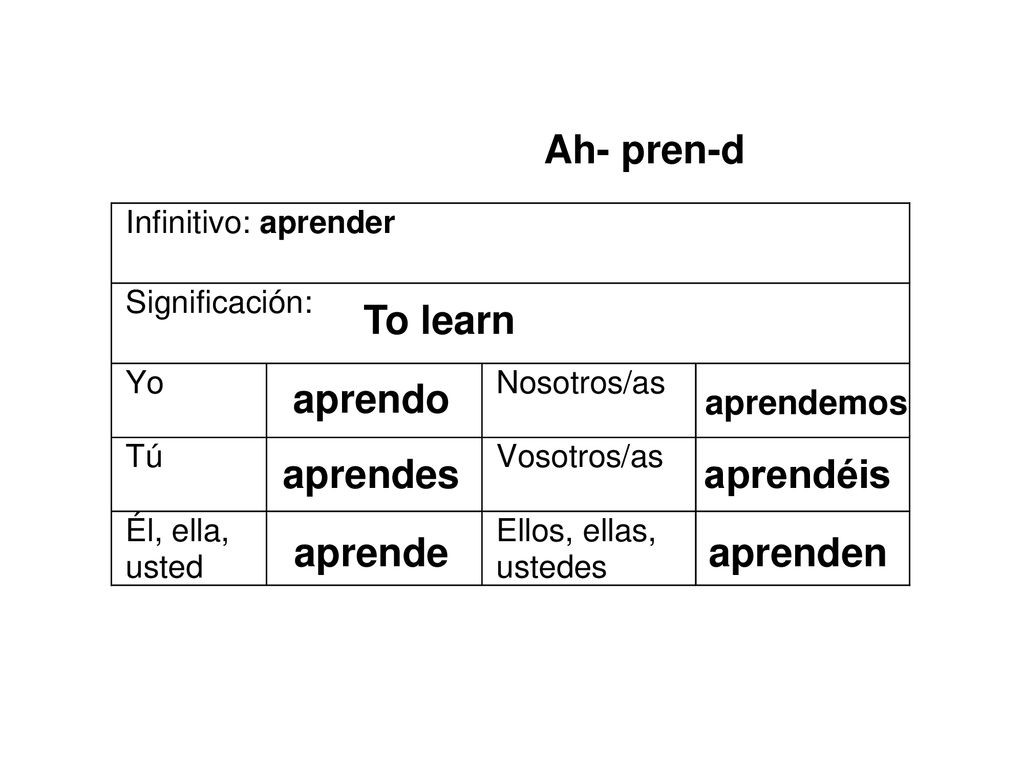 Ah- pren-d

| Infinitivo: aprender | | | |
|---|---|---|---|
| Significación: To learn | | | |
| Yo | aprendo | Nosotros/as | aprendemos |
| Tú | aprendes | Vosotros/as | aprendéis |
| Él, ella, usted | aprende | Ellos, ellas, ustedes | aprenden |